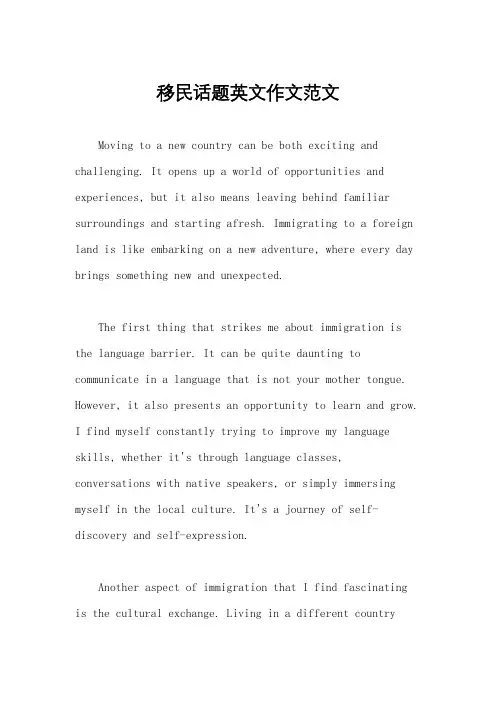 移民话题英文作文范文

Moving to a new country can be both exciting and challenging. It opens up a world of opportunities and experiences, but it also means leaving behind familiar surroundings and starting afresh. Immigrating to a foreign land is like embarking on a new adventure, where every day brings something new and unexpected.

The first thing that strikes me about immigration is the language barrier. It can be quite daunting to communicate in a language that is not your mother tongue. However, it also presents an opportunity to learn and grow. I find myself constantly trying to improve my language skills, whether it's through language classes, conversations with native speakers, or simply immersing myself in the local culture. It's a journey of self-discovery and self-expression.

Another aspect of immigration that I find fascinating is the cultural exchange. Living in a different country